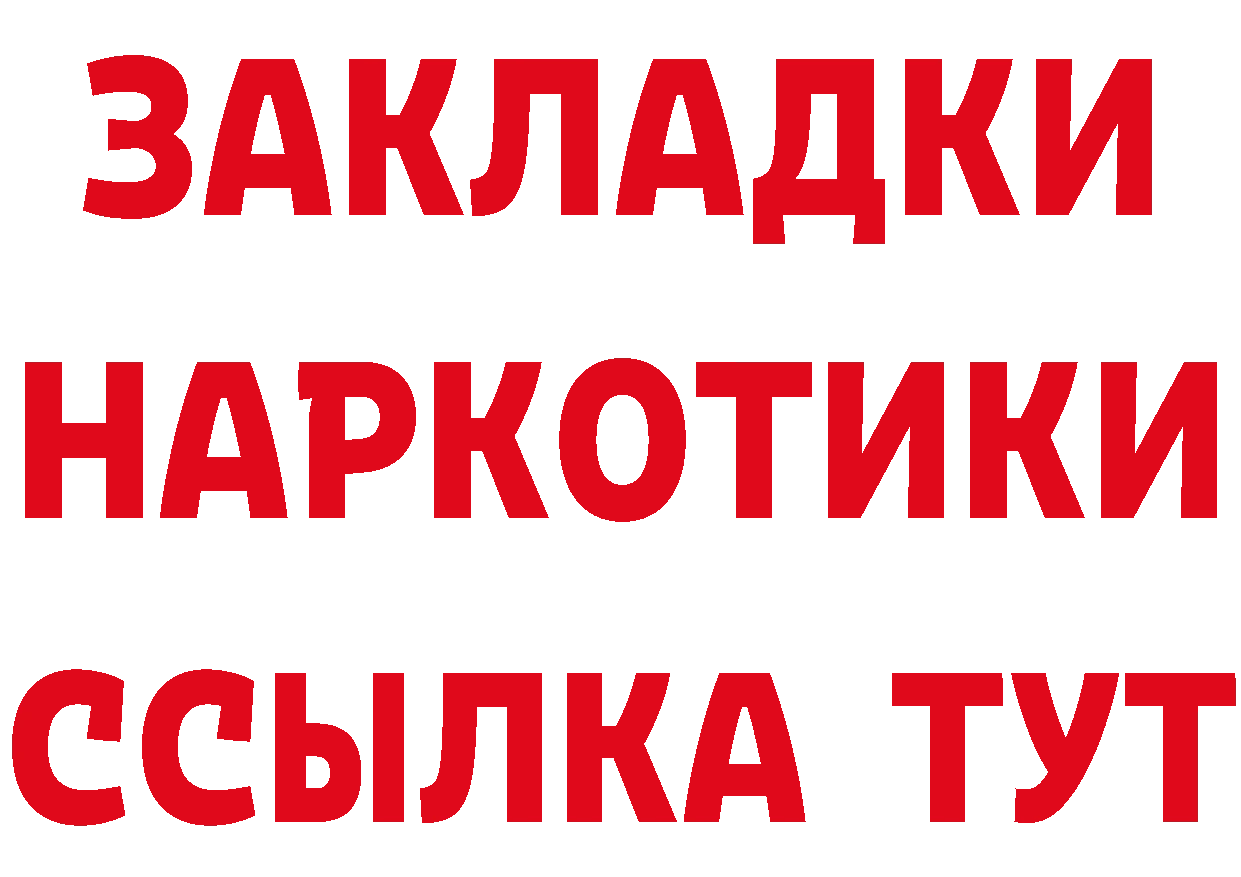 ЗАКЛАДКИ НАРКОТИКИ ССЫЛКА ТУТ